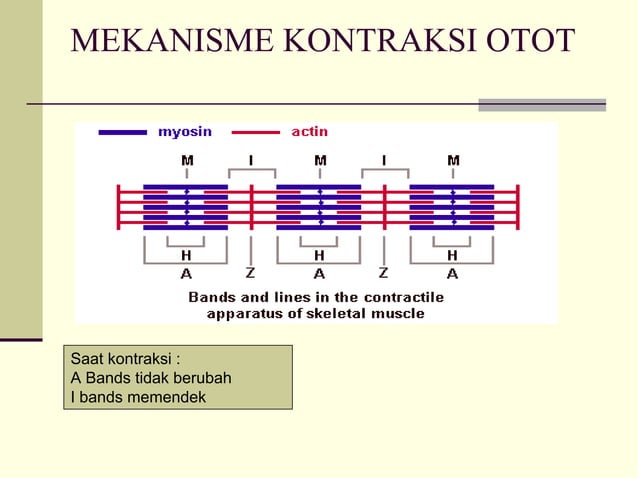 MEKANISME KONTRAKSI OTOT

myosin actin

M I M I M

H H H

A Z A Z A

Bands and lines in the contractile apparatus of skeletal muscle

Saat kontraksi :
A Bands tidak berubah
I bands memendek